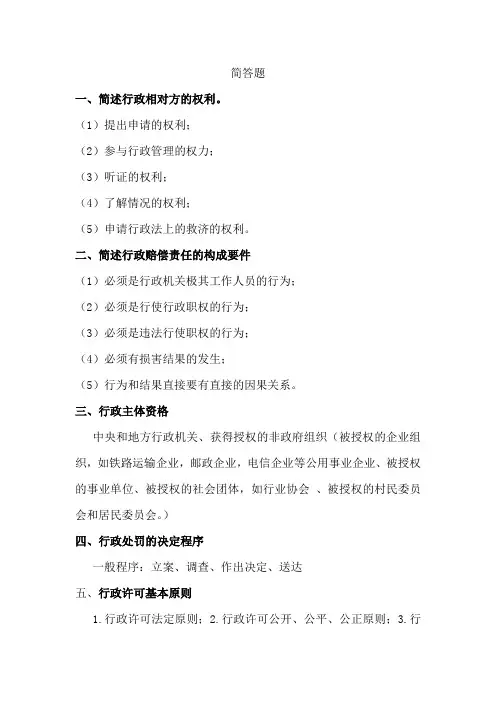 简答题

一、简述行政相对方的权利。

（1）提出申请的权利；

（2）参与行政管理的权力；

（3）听证的权利；

（4）了解情况的权利；

（5）申请行政法上的救济的权利。

二、简述行政赔偿责任的构成要件

（1）必须是行政机关极其工作人员的行为；

（2）必须是行使行政职权的行为；

（3）必须是违法行使职权的行为；

（4）必须有损害结果的发生；

（5）行为和结果直接要有直接的因果关系。

三、行政主体资格

中央和地方行政机关、获得授权的非政府组织（被授权的企业组织，如铁路运输企业，邮政企业，电信企业等公用事业企业、被授权的事业单位、被授权的社会团体，如行业协会 、被授权的村民委员会和居民委员会。）

四、行政处罚的决定程序

一般程序：立案、调查、作出决定、送达

五、行政许可基本原则

1.行政许可法定原则；2.行政许可公开、公平、公正原则；3.行